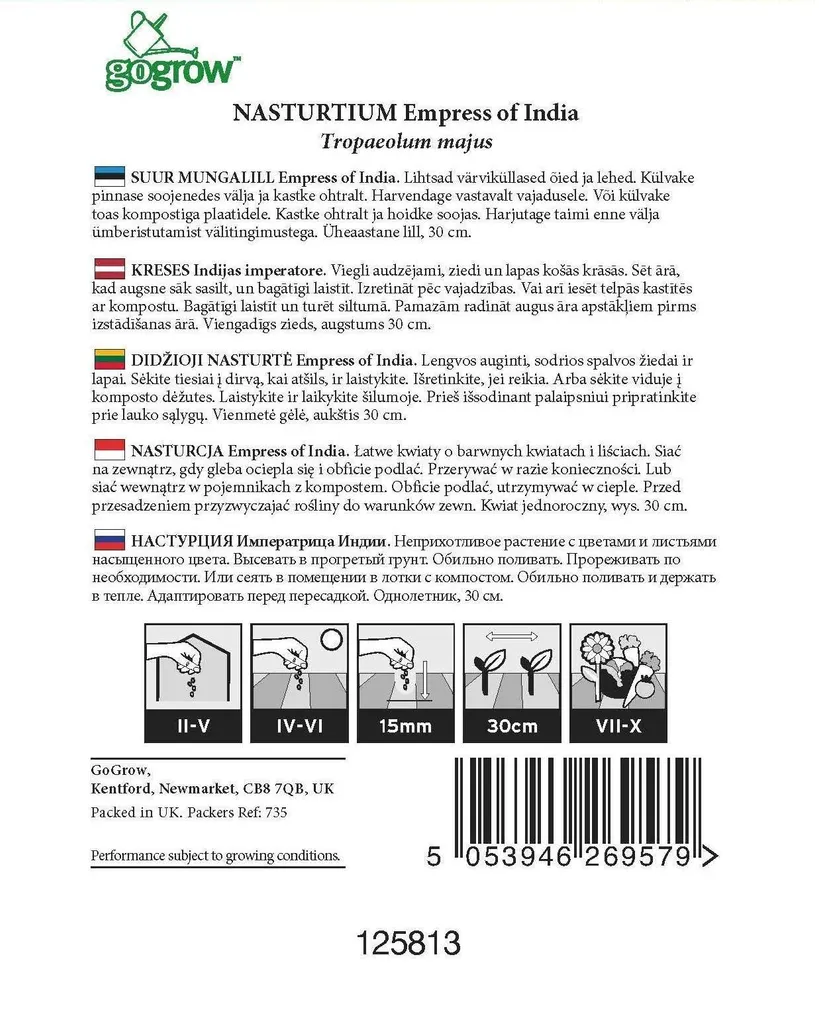 gogrow™

NASTURTIUM Empress of India
Tropaeolum majus

SUUR MUNGALILL Empress of India. Lihtsad värviküllased õied ja lehed. Külvake pinnase soojenedes välja ja kastke ohtralt. Harvendage vastavalt vajadusele. Või külvake toas kompostiga plaatidele. Kastke ohtralt ja hoidke soojas. Harjutage taimi enne välja ümberistutamist välitingimustega. Üheaastane lill, 30 cm.

KRESES Indijas imperatore. Viegli audzējami, ziedi un lapas košās krāsās. Sēt ārā, kad augsne sāk sasilt, un bagātīgi laistīt. Izretināt pēc vajadzības. Vai arī iesēt telpās kastītēs ar kompostu. Bagātīgi laistīt un turēt siltumā. Pamazām radināt augus āra apstākļiem pirms izstādīšanas ārā. Viengadīgs zieds, augstums 30 cm.

DIDŽIOJI NASTURTĖ Empress of India. Lengvos auginti, sodrios spalvos žiedai ir lapai. Sėkite tiesiai į dirvą, kai atšils, ir laistykite. Išretinkite, jei reikia. Arba sėkite viduje į komposto dėžutes. Laistykite ir laikykite šilumoje. Prieš išsodinant palaipsniui pripratinkite prie lauko sąlygų. Vienmetė gėlė, aukštis 30 cm.

NASTURCJA Empress of India. Łatwe kwiaty o barwnych kwiatach i liściach. Siać na zewnątrz, gdy gleba ociepla się i obficie podlać. Przerywać w razie konieczności. Lub siać wewnątrz w pojemnikach z kompostem. Obficie podlać, utrzymywać w cieple. Przed przesadzeniem przyzwyczajać rośliny do warunków zewn. Kwiat jednoroczny, wys. 30 cm.

НАСТУРЦИЯ Императрица Индии. Неприхотливое растение с цветами и листьями насыщенного цвета. Высевать в прогретый грунт. Обильно поливать. Прореживать по необходимости. Или сеять в помещении в лотки с компостом. Обильно поливать и держать в тепле. Адаптировать перед пересадкой. Однолетник, 30 см.

II-V
IV-VI
15mm
30cm
VII-X

GoGrow,
Kentford, Newmarket, CB8 7QB, UK
Packed in UK. Packers Ref: 735

Performance subject to growing conditions.

5 053946 269579 >

125813